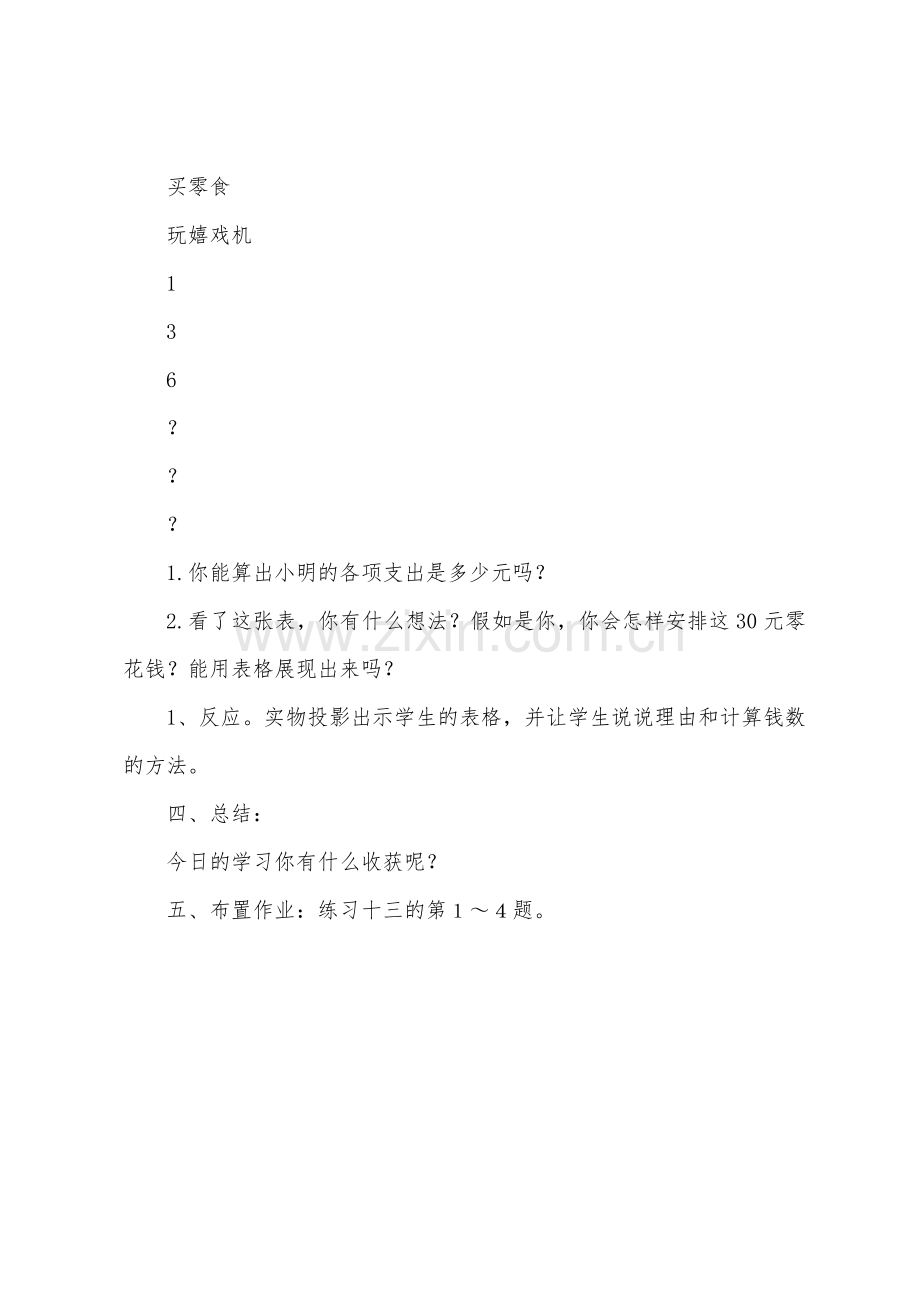 买零食

玩嬉戏机

1

3

6

？

？

？

1.你能算出小明的各项支出是多少元吗？

2.看了这张表，你有什么想法？假如是你，你会怎样安排这30元零花钱？能用表格展现出来吗？

1、反应。实物投影出示学生的表格，并让学生说说理由和计算钱数的方法。

四、总结：

今日的学习你有什么收获呢？

五、布置作业：练习十三的第1～4题。

www.zixin.com.cn